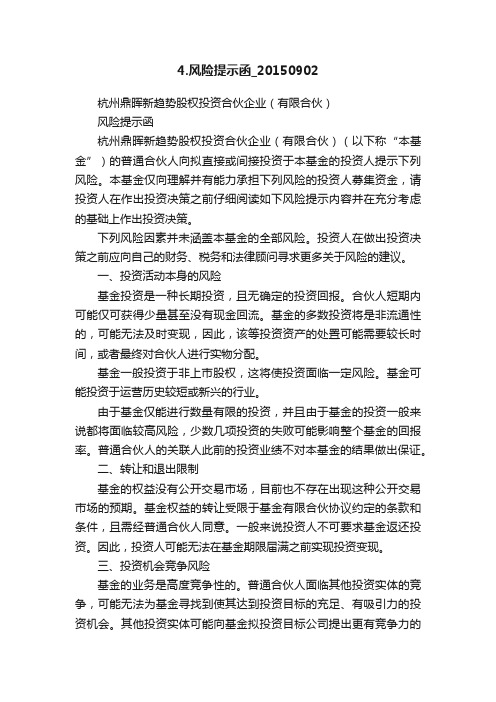 4.风险提示函_20150902

杭州鼎晖新趋势股权投资合伙企业（有限合伙）

风险提示函

杭州鼎晖新趋势股权投资合伙企业（有限合伙）（以下称“本基金”）的普通合伙人向拟直接或间接投资于本基金的投资人提示下列风险。本基金仅向理解并有能力承担下列风险的投资人募集资金，请投资人在作出投资决策之前仔细阅读如下风险提示内容并在充分考虑的基础上作出投资决策。

下列风险因素并未涵盖本基金的全部风险。投资人在做出投资决策之前应向自己的财务、税务和法律顾问寻求更多关于风险的建议。

一、投资活动本身的风险

基金投资是一种长期投资，且无确定的投资回报。合伙人短期内可能仅可获得少量甚至没有现金回流。基金的多数投资将是非流通性的，可能无法及时变现，因此，该等投资资产的处置可能需要较长时间，或者最终对合伙人进行实物分配。

基金一般投资于非上市股权，这将使投资面临一定风险。基金可能投资于运营历史较短或新兴的行业。

由于基金仅能进行数量有限的投资，并且由于基金的投资一般来说都将面临较高风险，少数几项投资的失败可能影响整个基金的回报率。普通合伙人的关联人此前的投资业绩不对本基金的结果做出保证。

二、转让和退出限制

基金的权益没有公开交易市场，目前也不存在出现这种公开交易市场的预期。基金权益的转让受限于基金有限合伙协议约定的条款和条件，且需经普通合伙人同意。一般来说投资人不可要求基金返还投资。因此，投资人可能无法在基金期限届满之前实现投资变现。

三、投资机会竞争风险

基金的业务是高度竞争性的。普通合伙人面临其他投资实体的竞争，可能无法为基金寻找到使其达到投资目标的充足、有吸引力的投资机会。其他投资实体可能向基金拟投资目标公司提出更有竞争力的